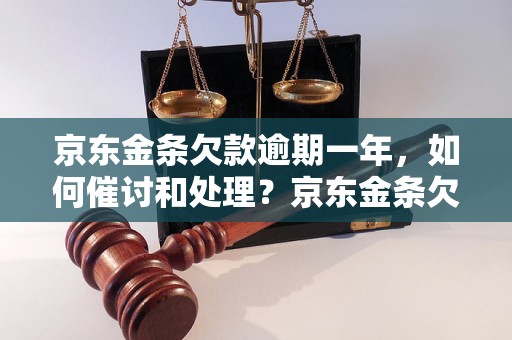 京东金条欠款逾期一年，如何催讨和处理？京东金条欠